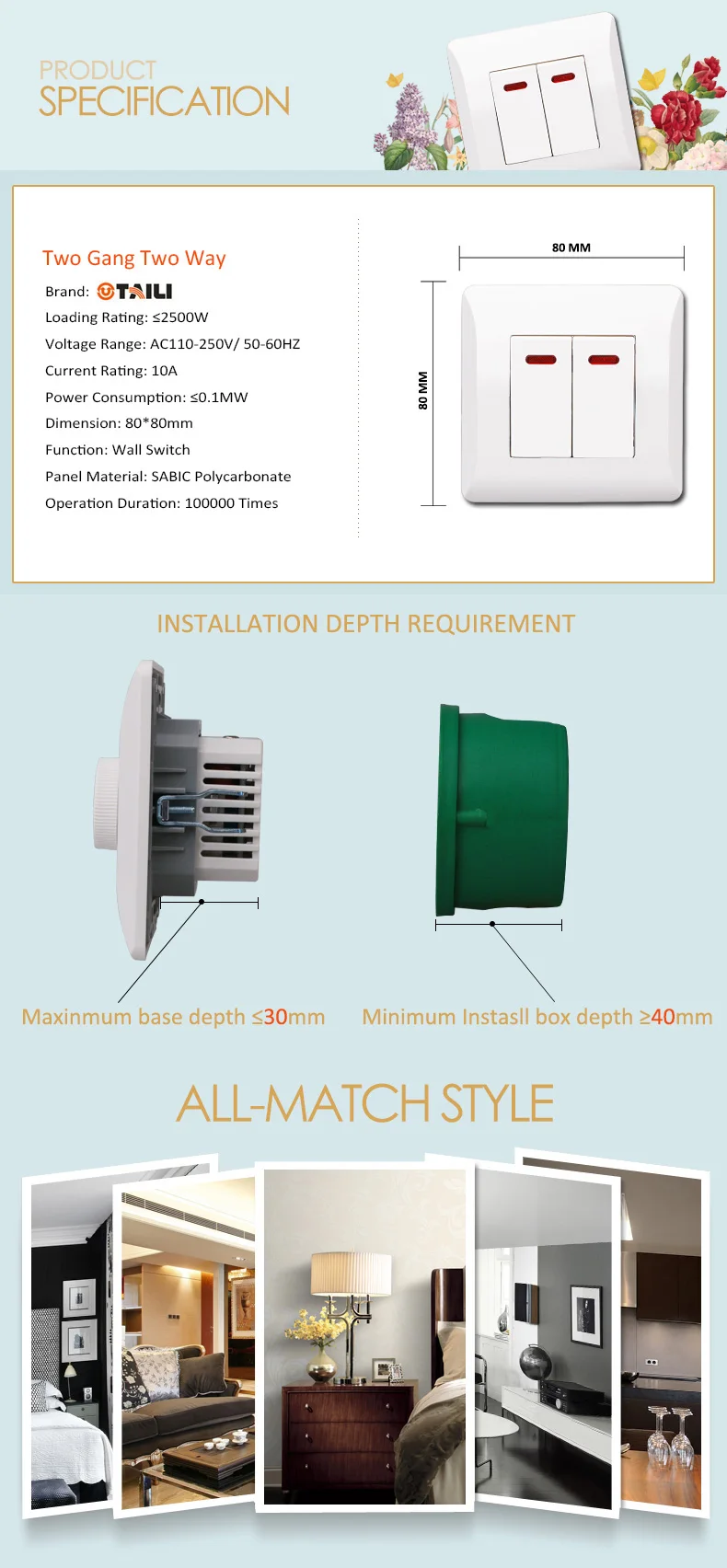 PRODUCT
SPECIFICATION

Two Gang Two Way

Brand: TAILI

Loading Rating: ≤2500W

Voltage Range: AC110-250V/ 50-60HZ

Current Rating: 10A

Power Consumption: ≤0.1MW

Dimension: 80*80mm

Function: Wall Switch

Panel Material: SABIC Polycarbonate

Operation Duration: 100000 Times

80 MM

80 MM

INSTALLATION DEPTH REQUIREMENT

Maxinmum base depth ≤30mm

Minimum Instasll box depth ≥40mm

ALL-MATCH STYLE